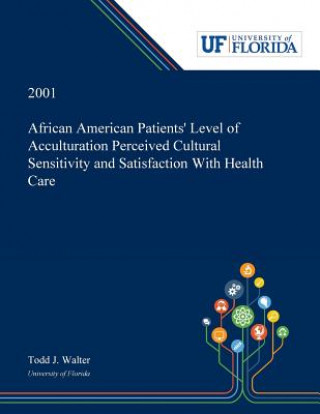 UF UNIVERSITY of FLORIDA

2001

African American Patients' Level of Acculturation Perceived Cultural Sensitivity and Satisfaction With Health Care

Todd J. Walter

University of Florida